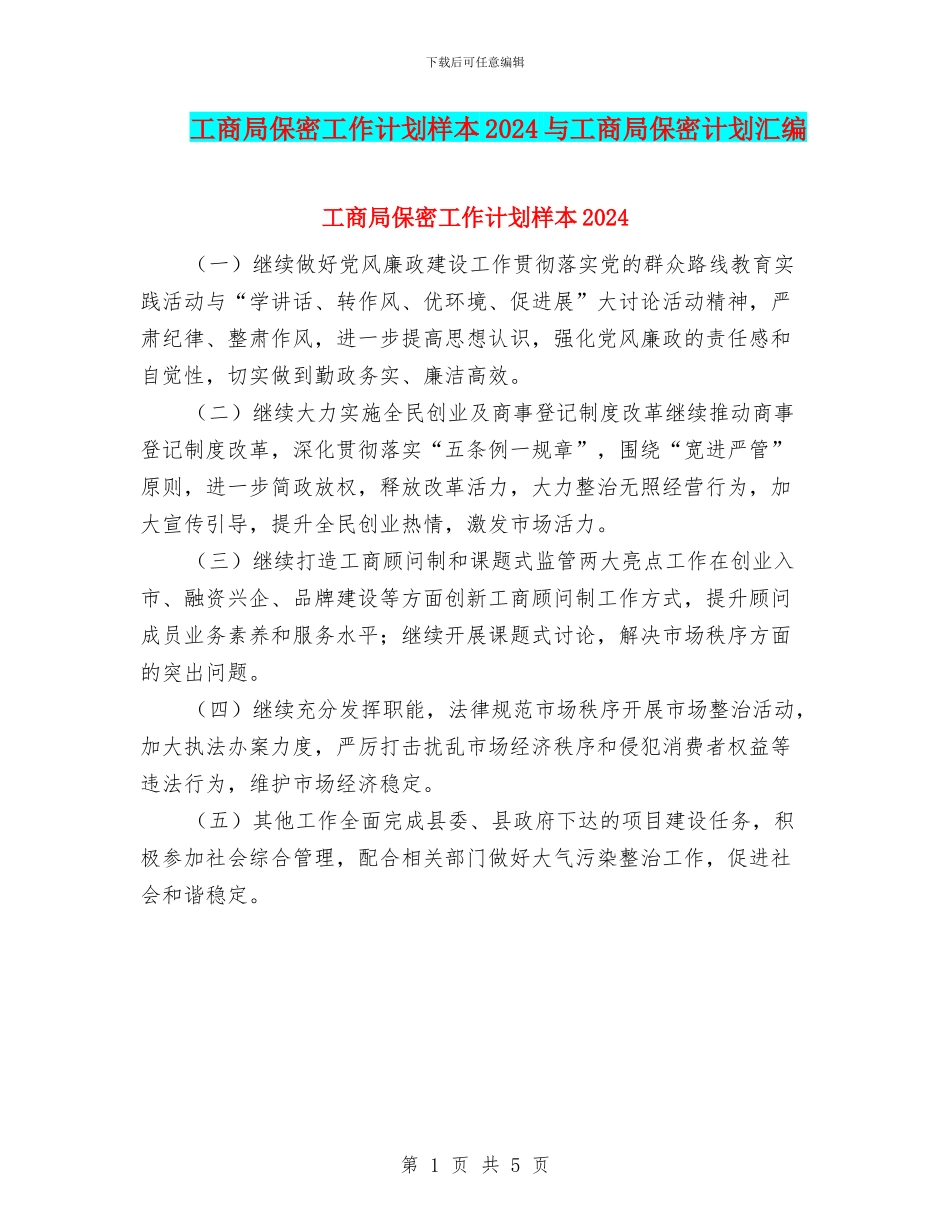 下载后可任意编辑

工商局保密工作计划样本2024与工商局保密计划汇编

工商局保密工作计划样本2024

（一）继续做好党风廉政建设工作贯彻落实党的群众路线教育实践活动与“学讲话、转作风、优环境、促进展”大讨论活动精神，严肃纪律、整肃作风，进一步提高思想认识，强化党风廉政的责任感和自觉性，切实做到勤政务实、廉洁高效。

（二）继续大力实施全民创业及商事登记制度改革继续推动商事登记制度改革，深化贯彻落实“五条例一规章”，围绕“宽进严管”原则，进一步简政放权，释放改革活力，大力整治无照经营行为，加大宣传引导，提升全民创业热情，激发市场活力。

（三）继续打造工商顾问制和课题式监管两大亮点工作在创业入市、融资兴企、品牌建设等方面创新工商顾问制工作方式，提升顾问成员业务素养和服务水平；继续开展课题式讨论，解决市场秩序方面的突出问题。

（四）继续充分发挥职能，法律规范市场秩序开展市场整治活动，加大执法办案力度，严厉打击扰乱市场经济秩序和侵犯消费者权益等违法行为，维护市场经济稳定。

（五）其他工作全面完成县委、县政府下达的项目建设任务，积极参加社会综合管理，配合相关部门做好大气污染整治工作，促进社会和谐稳定。

第 1 页 共 5 页